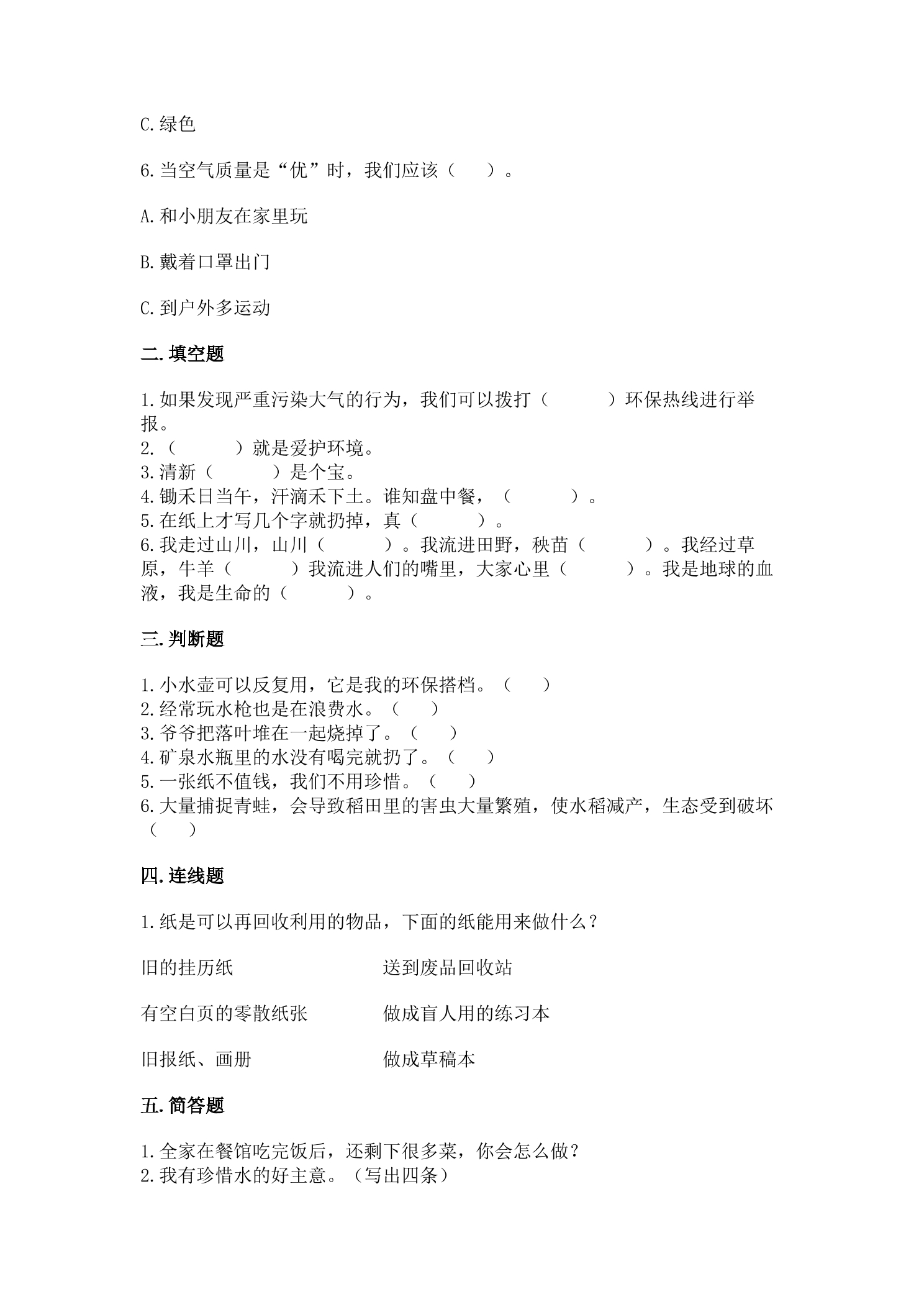 C.绿色

6.当空气质量是“优”时，我们应该（　　）。

A.和小朋友在家里玩

B.戴着口罩出门

C.到户外多运动

二.填空题

1.如果发现严重污染大气的行为，我们可以拨打（　　　）环保热线进行举报。
2.（　　　）就是爱护环境。
3.清新（　　　）是个宝。
4.锄禾日当午，汗滴禾下土。谁知盘中餐，（　　　）。
5.在纸上才写几个字就扔掉，真（　　　）。
6.我走过山川，山川（　　　）。我流进田野，秧苗（　　　）。我经过草原，牛羊（　　　）我流进人们的嘴里，大家心里（　　　）。我是地球的血液，我是生命的（　　　）。

三.判断题

1.小水壶可以反复用，它是我的环保搭档。（　　）
2.经常玩水枪也是在浪费水。（　　）
3.爷爷把落叶堆在一起烧掉了。（　　）
4.矿泉水瓶里的水没有喝完就扔了。（　　）
5.一张纸不值钱，我们不用珍惜。（　　）
6.大量捕捉青蛙，会导致稻田里的害虫大量繁殖，使水稻减产，生态受到破坏（　　）

四.连线题

1.纸是可以再回收利用的物品，下面的纸能用来做什么？

旧的挂历纸

有空白页的零散纸张

旧报纸、画册

送到废品回收站

做成盲人用的练习本

做成草稿本

五.简答题

1.全家在餐馆吃完饭后，还剩下很多菜，你会怎么做？
2.我有珍惜水的好主意。（写出四条）